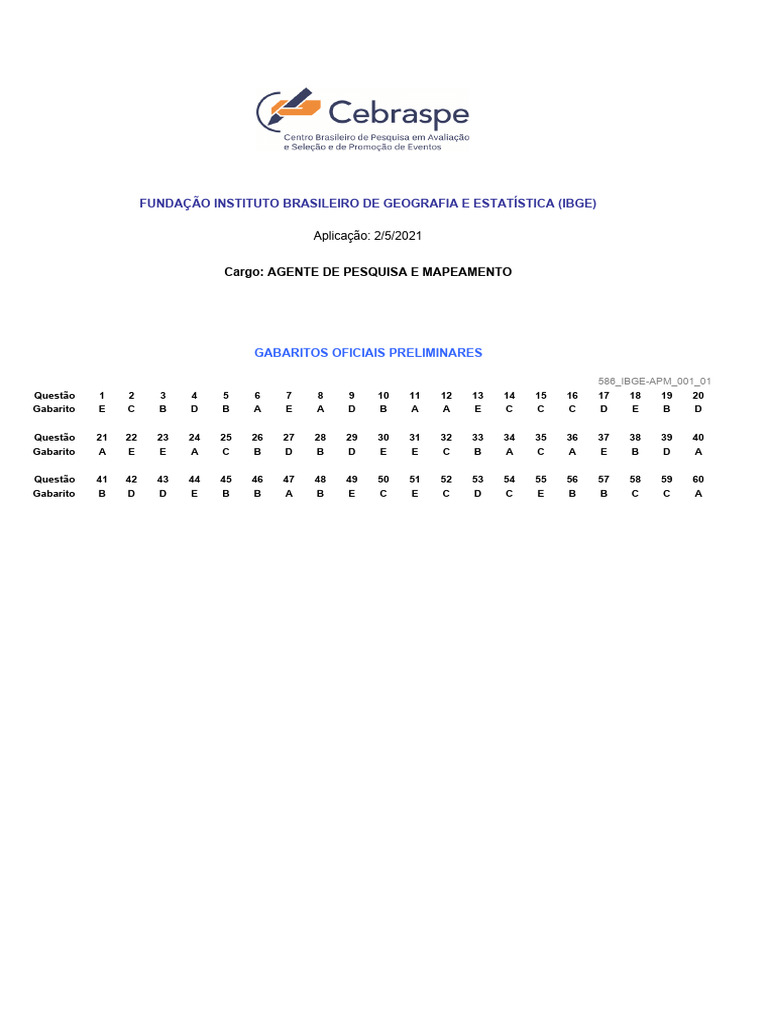 Cebraspe
Centro Brasileiro de Pesquisa em Avaliação e Seleção e de Promoção de Eventos

FUNDAÇÃO INSTITUTO BRASILEIRO DE GEOGRAFIA E ESTATÍSTICA (IBGE)

Aplicação: 2/5/2021

Cargo: AGENTE DE PESQUISA E MAPEAMENTO

GABARITOS OFICIAIS PRELIMINARES

586_IBGE-APM_001_01

| Questão | 1 | 2 | 3 | 4 | 5 | 6 | 7 | 8 | 9 | 10 | 11 | 12 | 13 | 14 | 15 | 16 | 17 | 18 | 19 | 20 |
|---|---|---|---|---|---|---|---|---|---|---|---|---|---|---|---|---|---|---|---|---|
| Gabarito | E | C | B | D | B | A | E | A | D | B | A | A | E | C | C | C | D | E | B | D |

| Questão | 21 | 22 | 23 | 24 | 25 | 26 | 27 | 28 | 29 | 30 | 31 | 32 | 33 | 34 | 35 | 36 | 37 | 38 | 39 | 40 |
|---|---|---|---|---|---|---|---|---|---|---|---|---|---|---|---|---|---|---|---|---|
| Gabarito | A | E | E | A | C | B | D | B | D | E | E | C | B | A | C | A | E | B | D | A |

| Questão | 41 | 42 | 43 | 44 | 45 | 46 | 47 | 48 | 49 | 50 | 51 | 52 | 53 | 54 | 55 | 56 | 57 | 58 | 59 | 60 |
|---|---|---|---|---|---|---|---|---|---|---|---|---|---|---|---|---|---|---|---|---|
| Gabarito | B | D | D | E | B | B | A | B | E | C | E | C | D | C | E | B | B | C | C | A |